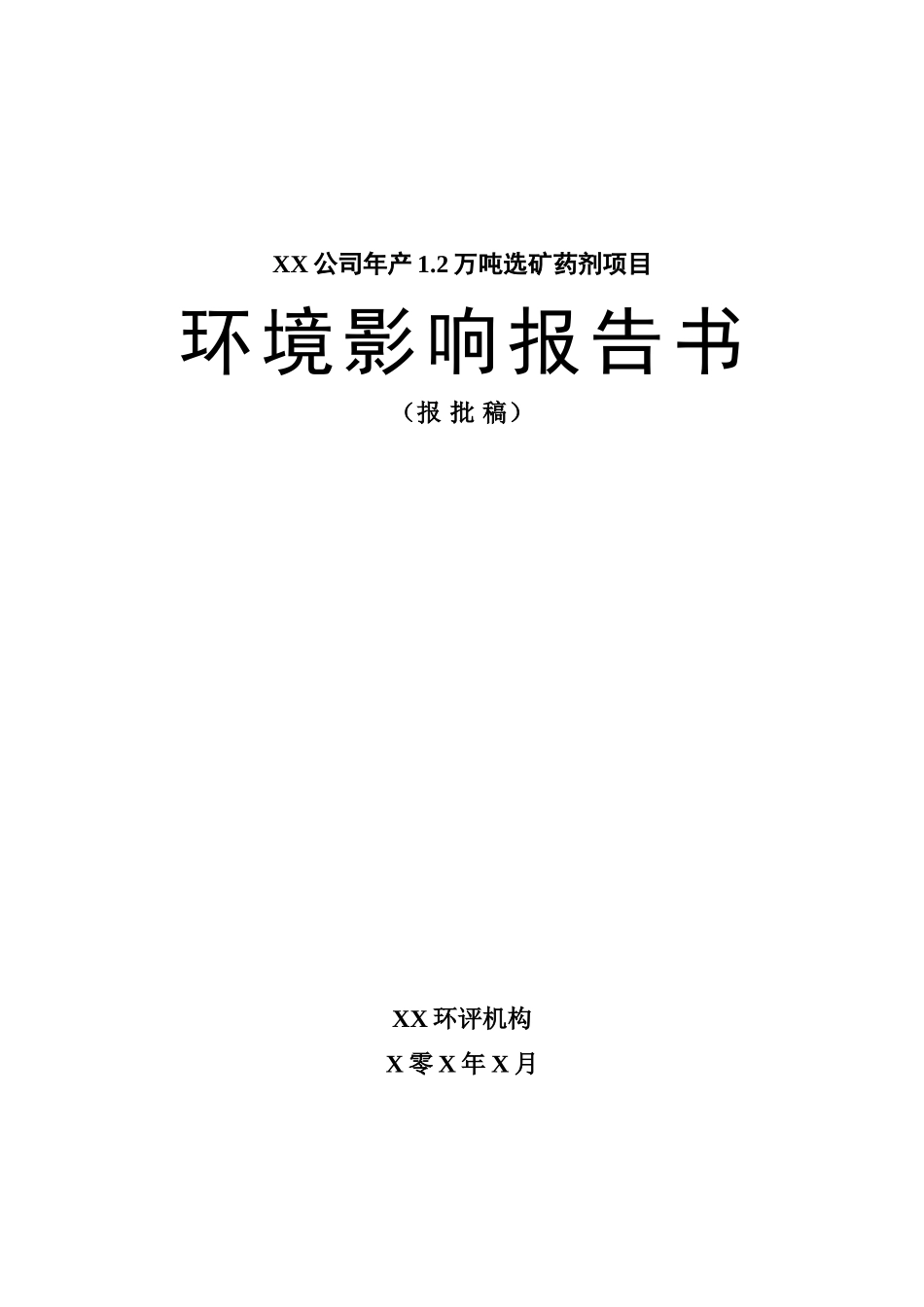 XX 公司年产 1.2 万吨选矿药剂项目

环境影响报告书

（报 批 稿）

XX 环评机构

X 零 X 年 X 月